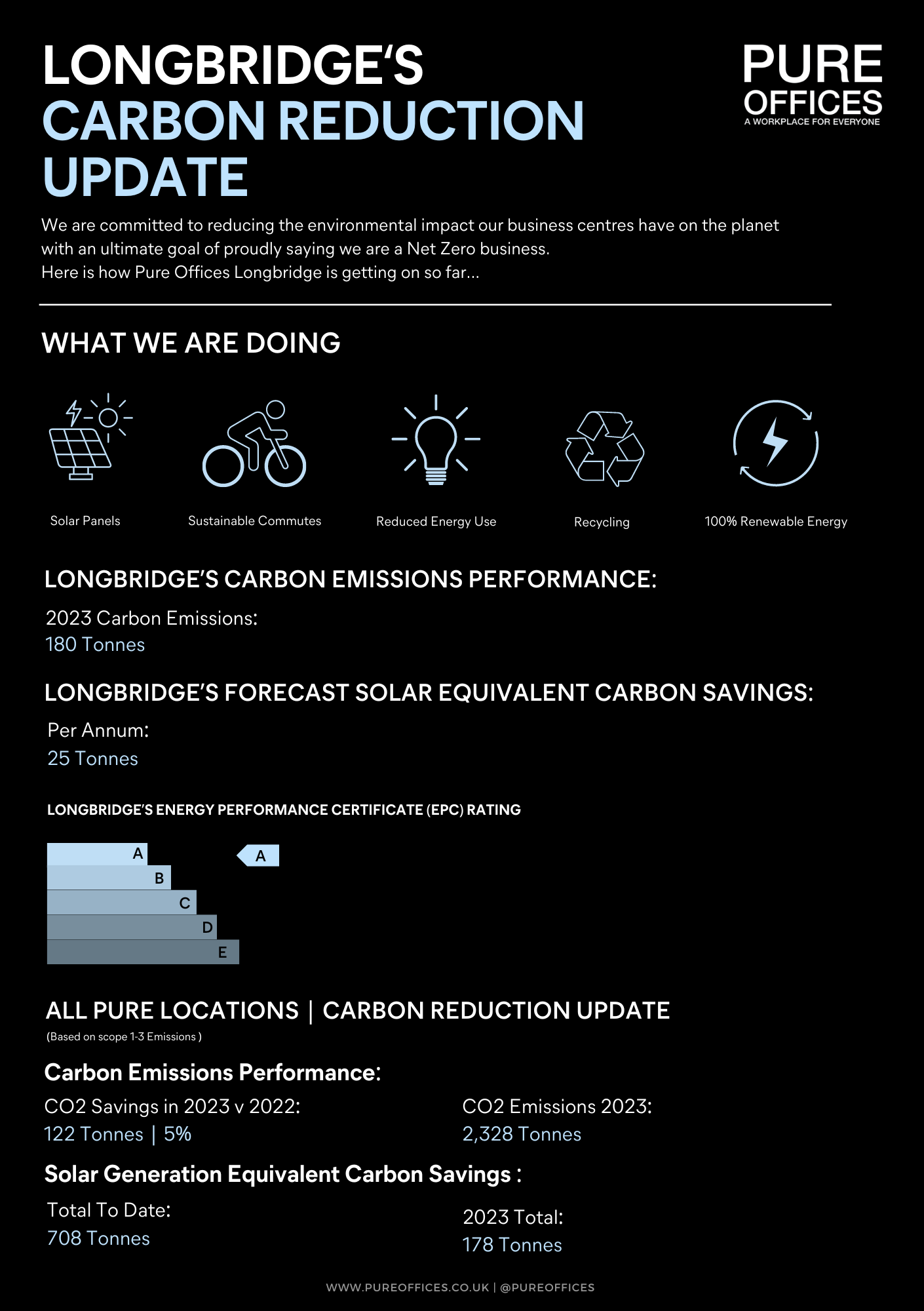 LONGBRIDGE'S CARBON REDUCTION UPDATE

PURE OFFICES
A WORKPLACE FOR EVERYONE

We are committed to reducing the environmental impact our business centres have on the planet with an ultimate goal of proudly saying we are a Net Zero business.
Here is how Pure Offices Longbridge is getting on so far...

WHAT WE ARE DOING

Solar Panels
Sustainable Commutes
Reduced Energy Use
Recycling
100% Renewable Energy

LONGBRIDGE'S CARBON EMISSIONS PERFORMANCE:

2023 Carbon Emissions:
180 Tonnes

LONGBRIDGE'S FORECAST SOLAR EQUIVALENT CARBON SAVINGS:

Per Annum:
25 Tonnes

LONGBRIDGE'S ENERGY PERFORMANCE CERTIFICATE (EPC) RATING

A
B
C
D
E
A

ALL PURE LOCATIONS | CARBON REDUCTION UPDATE
(Based on scope 1-3 Emissions )

Carbon Emissions Performance:

CO2 Savings in 2023 v 2022:
122 Tonnes | 5%

CO2 Emissions 2023:
2,328 Tonnes

Solar Generation Equivalent Carbon Savings :

Total To Date:
708 Tonnes

2023 Total:
178 Tonnes

WWW.PUREOFFICES.CO.UK | @PUREOFFICES